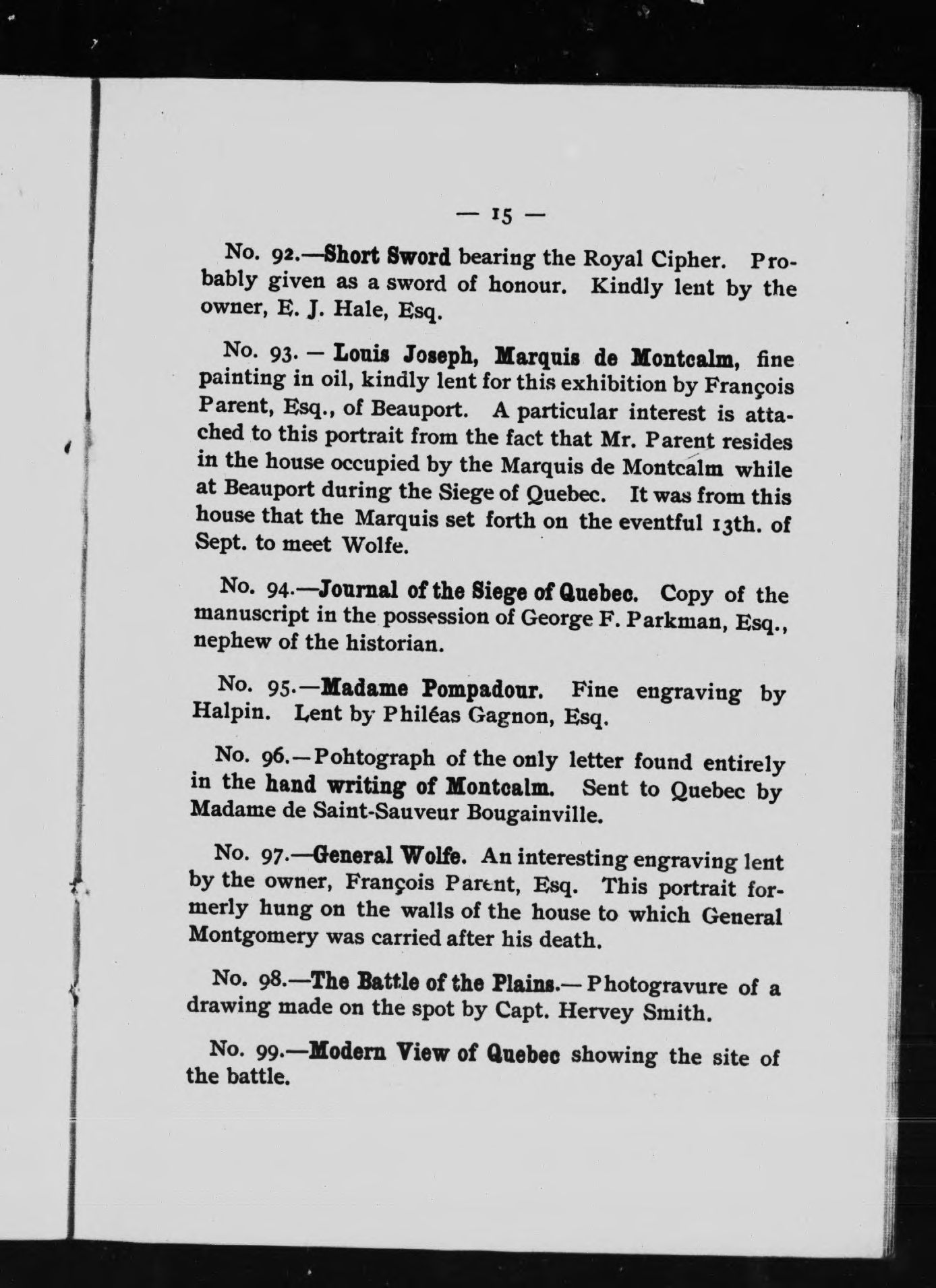 — 15 —

No. 92.—Short Sword bearing the Royal Cipher. Probably given as a sword of honour. Kindly lent by the owner, E. J. Hale, Esq.

No. 93. — Louis Joseph, Marquis de Montcalm, fine painting in oil, kindly lent for this exhibition by François Parent, Esq., of Beauport. A particular interest is attached to this portrait from the fact that Mr. Parent resides in the house occupied by the Marquis de Montcalm while at Beauport during the Siege of Quebec. It was from this house that the Marquis set forth on the eventful 13th. of Sept. to meet Wolfe.

No. 94.—Journal of the Siege of Quebec. Copy of the manuscript in the possession of George F. Parkman, Esq., nephew of the historian.

No. 95.—Madame Pompadour. Fine engraving by Halpin. Lent by Philéas Gagnon, Esq.

No. 96.—Pohtograph of the only letter found entirely in the hand writing of Montcalm. Sent to Quebec by Madame de Saint-Sauveur Bougainville.

No. 97.—General Wolfe. An interesting engraving lent by the owner, François Parent, Esq. This portrait formerly hung on the walls of the house to which General Montgomery was carried after his death.

No. 98.—The Battle of the Plains.— Photogravure of a drawing made on the spot by Capt. Hervey Smith.

No. 99.—Modern View of Quebec showing the site of the battle.